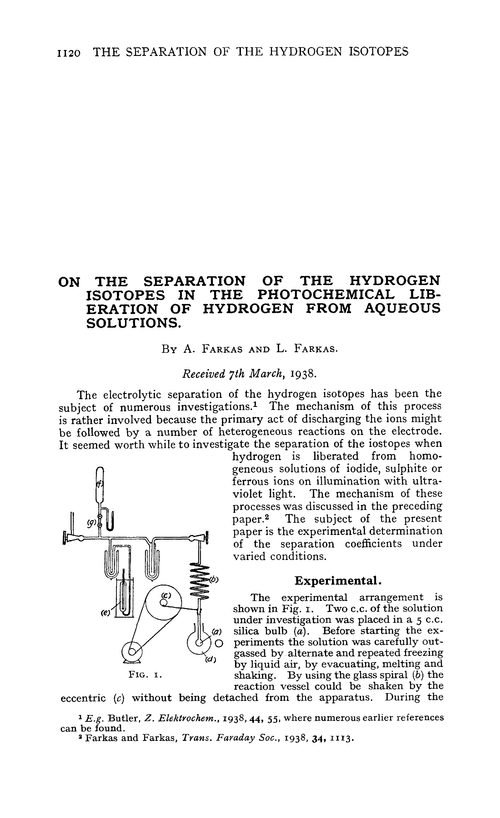 1120 THE SEPARATION OF THE HYDROGEN ISOTOPES

ON THE SEPARATION OF THE HYDROGEN ISOTOPES IN THE PHOTOCHEMICAL LIBERATION OF HYDROGEN FROM AQUEOUS SOLUTIONS.

By A. Farkas and L. Farkas.

Received 7th March, 1938.

The electrolytic separation of the hydrogen isotopes has been the subject of numerous investigations.$^1$ The mechanism of this process is rather involved because the primary act of discharging the ions might be followed by a number of heterogeneous reactions on the electrode. It seemed worth while to investigate the separation of the iostopes when hydrogen is liberated from homogeneous solutions of iodide, sulphite or ferrous ions on illumination with ultraviolet light. The mechanism of these processes was discussed in the preceding paper.$^2$ The subject of the present paper is the experimental determination of the separation coefficients under varied conditions.

(f)
(g)
(b)
(c)
(e)
(a)
(d)
Fig. 1.

Experimental.

The experimental arrangement is shown in Fig. 1. Two c.c. of the solution under investigation was placed in a 5 c.c. silica bulb (a). Before starting the experiments the solution was carefully outgassed by alternate and repeated freezing by liquid air, by evacuating, melting and shaking. By using the glass spiral (b) the reaction vessel could be shaken by the eccentric (c) without being detached from the apparatus. During the

$^1$ E.g. Butler, Z. Elektrochem., 1938, 44, 55, where numerous earlier references can be found.
$^2$ Farkas and Farkas, Trans. Faraday Soc., 1938, 34, 1113.